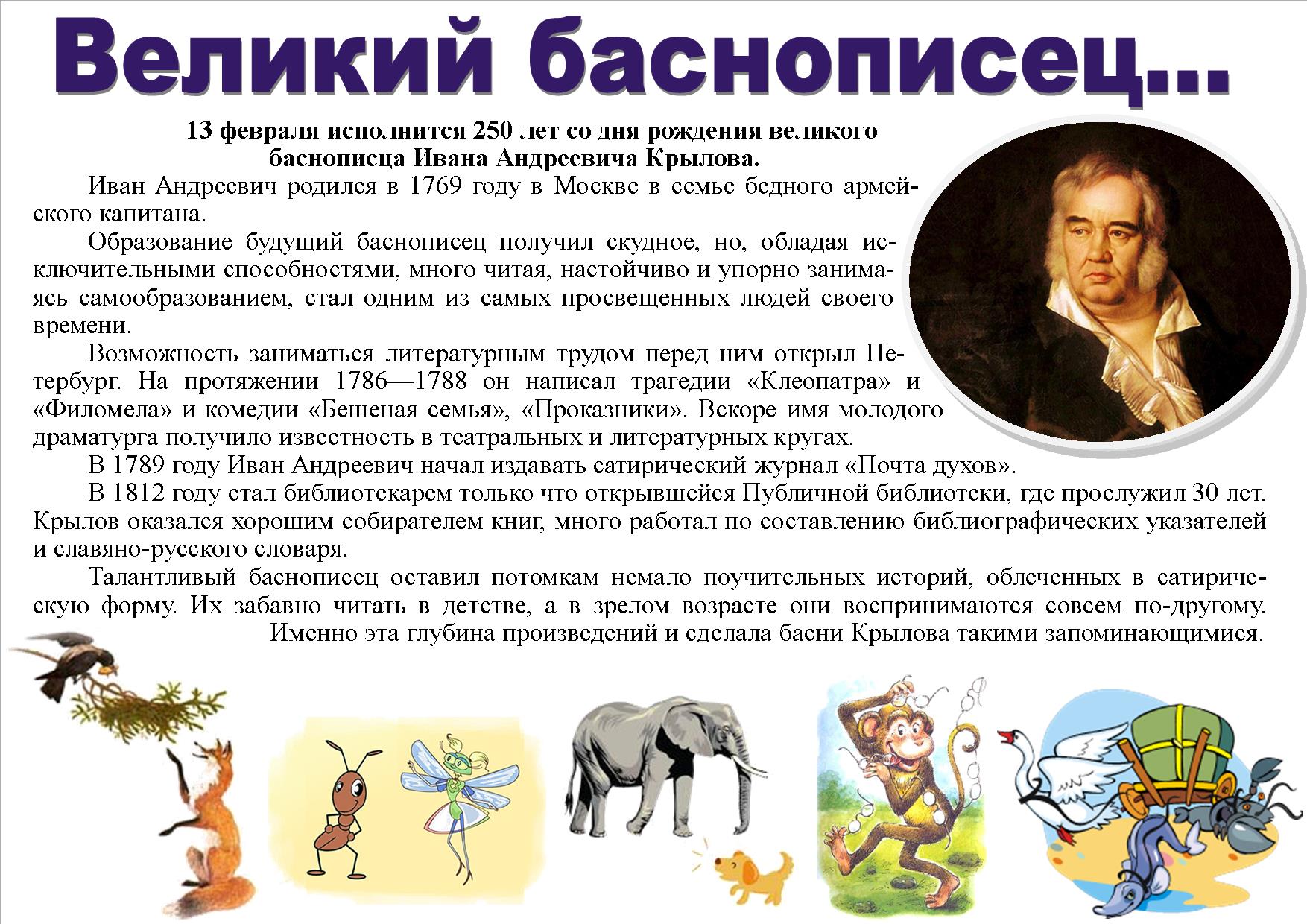 Великий баснописец...

13 февраля исполнится 250 лет со дня рождения великого баснописца Ивана Андреевича Крылова.

Иван Андреевич родился в 1769 году в Москве в семье бедного армейского капитана.

Образование будущий баснописец получил скудное, но, обладая исключительными способностями, много читая, настойчиво и упорно занимаясь самообразованием, стал одним из самых просвещенных людей своего времени.

Возможность заниматься литературным трудом перед ним открыл Петербург. На протяжении 1786—1788 он написал трагедии «Клеопатра» и «Филомела» и комедии «Бешеная семья», «Проказники». Вскоре имя молодого драматурга получило известность в театральных и литературных кругах.

В 1789 году Иван Андреевич начал издавать сатирический журнал «Почта духов».

В 1812 году стал библиотекарем только что открывшейся Публичной библиотеки, где прослужил 30 лет. Крылов оказался хорошим собирателем книг, много работал по составлению библиографических указателей и славяно-русского словаря.

Талантливый баснописец оставил потомкам немало поучительных историй, облеченных в сатирическую форму. Их забавно читать в детстве, а в зрелом возрасте они воспринимаются совсем по-другому. Именно эта глубина произведений и сделала басни Крылова такими запоминающимися.